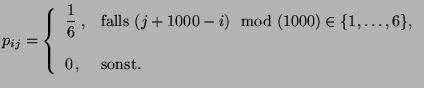 $p_{ij} = \begin{cases} \frac{1}{6}, & \text{falls } (j + 1000 - i) \mod (1000) \in \{1, \ldots, 6\}, \\ 0, & \text{sonst.} \end{cases}$